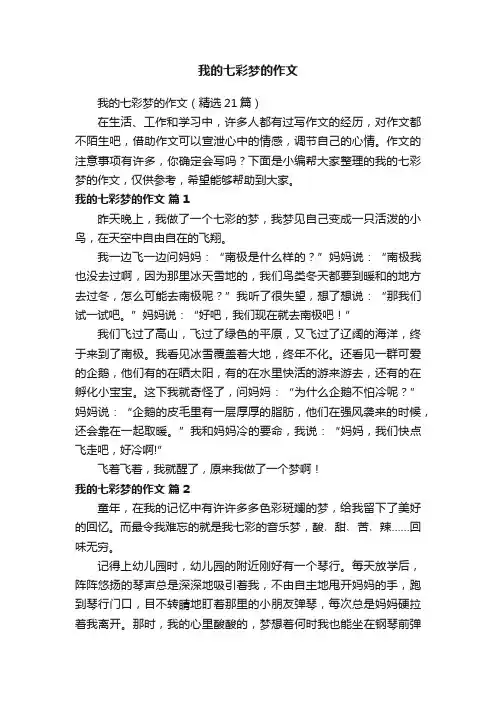 我的七彩梦的作文

我的七彩梦的作文（精选21篇）

在生活、工作和学习中，许多人都有过写作文的经历，对作文都不陌生吧，借助作文可以宣泄心中的情感，调节自己的心情。作文的注意事项有许多，你确定会写吗？下面是小编帮大家整理的我的七彩梦的作文，仅供参考，希望能够帮助到大家。

我的七彩梦的作文 篇1

昨天晚上，我做了一个七彩的梦，我梦见自己变成一只活泼的小鸟，在天空中自由自在的飞翔。

我一边飞一边问妈妈：“南极是什么样的？”妈妈说：“南极我也没去过啊，因为那里冰天雪地的，我们鸟类冬天都要到暖和的地方去过冬，怎么可能去南极呢？”我听了很失望，想了想说：“那我们试一试吧。”妈妈说：“好吧，我们现在就去南极吧！”

我们飞过了高山，飞过了绿色的平原，又飞过了辽阔的海洋，终于来到了南极。我看见冰雪覆盖着大地，终年不化。还看见一群可爱的企鹅，他们有的在晒太阳，有的在水里快活的游来游去，还有的在孵化小宝宝。这下我就奇怪了，问妈妈：“为什么企鹅不怕冷呢？”妈妈说：“企鹅的皮毛里有一层厚厚的脂肪，他们在强风袭来的时候，还会靠在一起取暖。”我和妈妈冷的要命，我说：“妈妈，我们快点飞走吧，好冷啊!”

飞着飞着，我就醒了，原来我做了一个梦啊！

我的七彩梦的作文 篇2

童年，在我的记忆中有许许多多色彩斑斓的梦，给我留下了美好的回忆。而最令我难忘的就是我七彩的音乐梦，酸、甜、苦、辣……回味无穷。

记得上幼儿园时，幼儿园的附近刚好有一个琴行。每天放学后，阵阵悠扬的琴声总是深深地吸引着我，不由自主地甩开妈妈的手，跑到琴行门口，目不转睛地盯着那里的小朋友弹琴，每次总是妈妈硬拉着我离开。那时，我的心里酸酸的，梦想着何时我也能坐在钢琴前弹